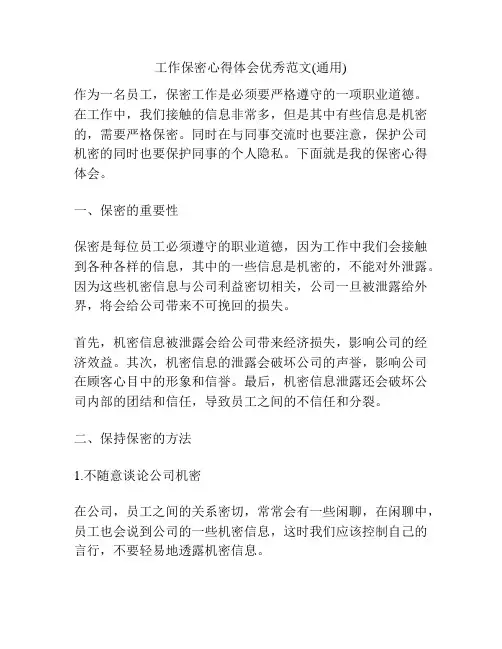 工作保密心得体会优秀范文(通用)

作为一名员工，保密工作是必须要严格遵守的一项职业道德。在工作中，我们接触的信息非常多，但是其中有些信息是机密的，需要严格保密。同时在与同事交流时也要注意，保护公司机密的同时也要保护同事的个人隐私。下面就是我的保密心得体会。

一、保密的重要性

保密是每位员工必须遵守的职业道德，因为工作中我们会接触到各种各样的信息，其中的一些信息是机密的，不能对外泄露。因为这些机密信息与公司利益密切相关，公司一旦被泄露给外界，将会给公司带来不可挽回的损失。

首先，机密信息被泄露会给公司带来经济损失，影响公司的经济效益。其次，机密信息的泄露会破坏公司的声誉，影响公司在顾客心目中的形象和信誉。最后，机密信息泄露还会破坏公司内部的团结和信任，导致员工之间的不信任和分裂。

二、保持保密的方法

1.不随意谈论公司机密

在公司，员工之间的关系密切，常常会有一些闲聊，在闲聊中，员工也会说到公司的一些机密信息，这时我们应该控制自己的言行，不要轻易地透露机密信息。